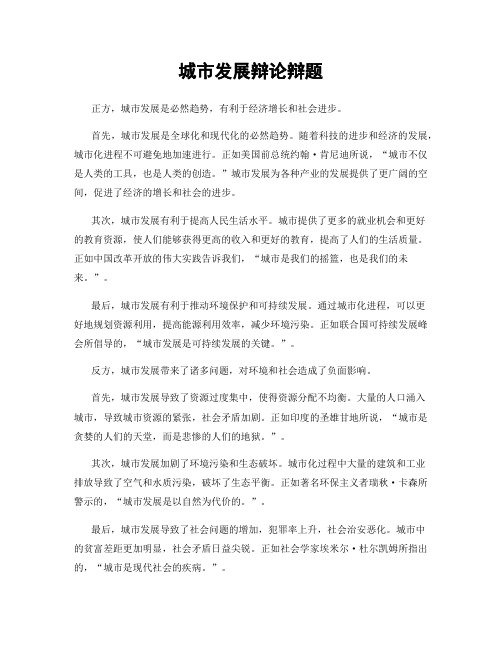 城市发展辩论辩题

正方，城市发展是必然趋势，有利于经济增长和社会进步。

首先，城市发展是全球化和现代化的必然趋势。随着科技的进步和经济的发展，城市化进程不可避免地加速进行。正如美国前总统约翰·肯尼迪所说，“城市不仅是人类的工具，也是人类的创造。”城市发展为各种产业的发展提供了更广阔的空间，促进了经济的增长和社会的进步。

其次，城市发展有利于提高人民生活水平。城市提供了更多的就业机会和更好的教育资源，使人们能够获得更高的收入和更好的教育，提高了人们的生活质量。正如中国改革开放的伟大实践告诉我们，“城市是我们的摇篮，也是我们的未来。”。

最后，城市发展有利于推动环境保护和可持续发展。通过城市化进程，可以更好地规划资源利用，提高能源利用效率，减少环境污染。正如联合国可持续发展峰会所倡导的，“城市发展是可持续发展的关键。”。

反方，城市发展带来了诸多问题，对环境和社会造成了负面影响。

首先，城市发展导致了资源过度集中，使得资源分配不均衡。大量的人口涌入城市，导致城市资源的紧张，社会矛盾加剧。正如印度的圣雄甘地所说，“城市是贪婪的人们的天堂，而是悲惨的人们的地狱。”。

其次，城市发展加剧了环境污染和生态破坏。城市化过程中大量的建筑和工业排放导致了空气和水质污染，破坏了生态平衡。正如著名环保主义者瑞秋·卡森所警示的，“城市发展是以自然为代价的。”。

最后，城市发展导致了社会问题的增加，犯罪率上升，社会治安恶化。城市中的贫富差距更加明显，社会矛盾日益尖锐。正如社会学家埃米尔·杜尔凯姆所指出的，“城市是现代社会的疾病。”。